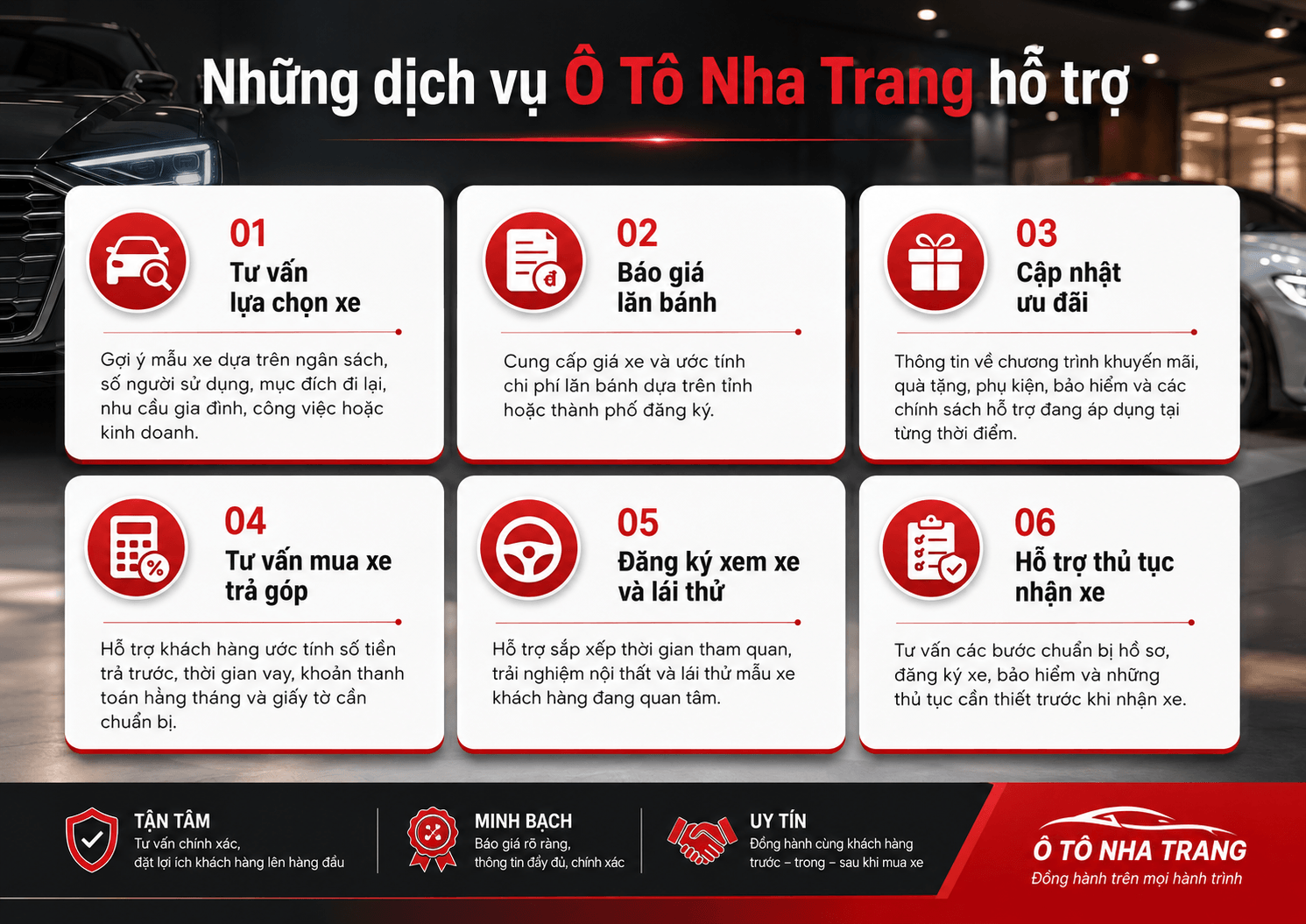 Những dịch vụ Ô Tô Nha Trang hỗ trợ

01
Tư vấn
lựa chọn xe

Gợi ý mẫu xe dựa trên ngân sách, số người sử dụng, mục đích đi lại, nhu cầu gia đình, công việc hoặc kinh doanh.

02
Báo giá
lăn bánh

Cung cấp giá xe và ước tính chi phí lăn bánh dựa trên tỉnh hoặc thành phố đăng ký.

03
Cập nhật
ưu đãi

Thông tin về chương trình khuyến mãi, quà tặng, phụ kiện, bảo hiểm và các chính sách hỗ trợ đang áp dụng tại từng thời điểm.

04
Tư vấn mua xe
trả góp

Hỗ trợ khách hàng ước tính số tiền trả trước, thời gian vay, khoản thanh toán hằng tháng và giấy tờ cần chuẩn bị.

05
Đăng ký xem xe
và lái thử

Hỗ trợ sắp xếp thời gian tham quan, trải nghiệm nội thất và lái thử mẫu xe khách hàng đang quan tâm.

06
Hỗ trợ thủ tục
nhận xe

Tư vấn các bước chuẩn bị hồ sơ, đăng ký xe, bảo hiểm và những thủ tục cần thiết trước khi nhận xe.

TẬN TÂM
Tư vấn chính xác,
đặt lợi ích khách hàng lên hàng đầu

MINH BẠCH
Báo giá rõ ràng,
thông tin đầy đủ, chính xác

UY TÍN
Đồng hành cùng khách hàng
trước – trong – sau khi mua xe

Ô TÔ NHA TRANG
Đồng hành trên mọi hành trình